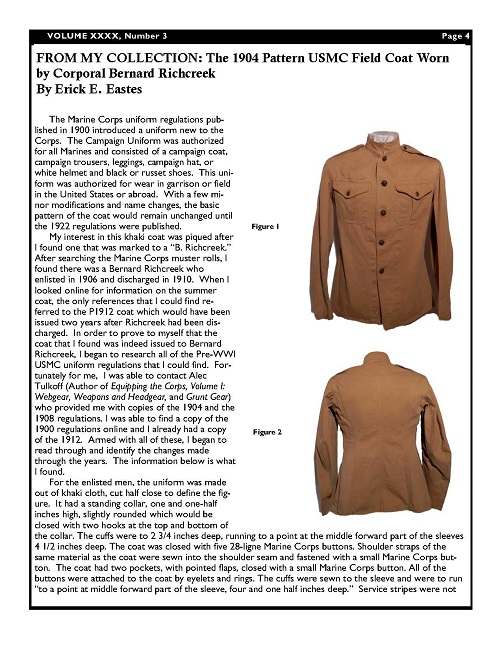 VOLUME XXXX, Number 3 Page 4

FROM MY COLLECTION: The 1904 Pattern USMC Field Coat Worn by Corporal Bernard Richcreek
By Erick E. Eastes

The Marine Corps uniform regulations published in 1900 introduced a uniform new to the Corps. The Campaign Uniform was authorized for all Marines and consisted of a campaign coat, campaign trousers, leggings, campaign hat, or white helmet and black or russet shoes. This uniform was authorized for wear in garrison or field in the United States or abroad. With a few minor modifications and name changes, the basic pattern of the coat would remain unchanged until the 1922 regulations were published.

My interest in this khaki coat was piqued after I found one that was marked to a "B. Richcreek." After searching the Marine Corps muster rolls, I found there was a Bernard Richcreek who enlisted in 1906 and discharged in 1910. When I looked online for information on the summer coat, the only references that I could find referred to the P1912 coat which would have been issued two years after Richcreek had been discharged. In order to prove to myself that the coat that I found was indeed issued to Bernard Richcreek, I began to research all of the Pre-WWI USMC uniform regulations that I could find. Fortunately for me, I was able to contact Alec Tulkoff (Author of Equipping the Corps, Volume I: Webgear, Weapons and Headgear, and Grunt Gear) who provided me with copies of the 1904 and the 1908 regulations. I was able to find a copy of the 1900 regulations online and I already had a copy of the 1912. Armed with all of these, I began to read through and identify the changes made through the years. The information below is what I found.

For the enlisted men, the uniform was made out of khaki cloth, cut half close to define the figure. It had a standing collar, one and one-half inches high, slightly rounded which would be closed with two hooks at the top and bottom of the collar. The cuffs were to 2 3/4 inches deep, running to a point at the middle forward part of the sleeves 4 1/2 inches deep. The coat was closed with five 28-ligne Marine Corps buttons. Shoulder straps of the same material as the coat were sewn into the shoulder seam and fastened with a small Marine Corps button. The coat had two pockets, with pointed flaps, closed with a small Marine Corps button. All of the buttons were attached to the coat by eyelets and rings. The cuffs were sewn to the sleeve and were to run "to a point at middle forward part of the sleeve, four and one half inches deep." Service stripes were not

Figure 1

Figure 2